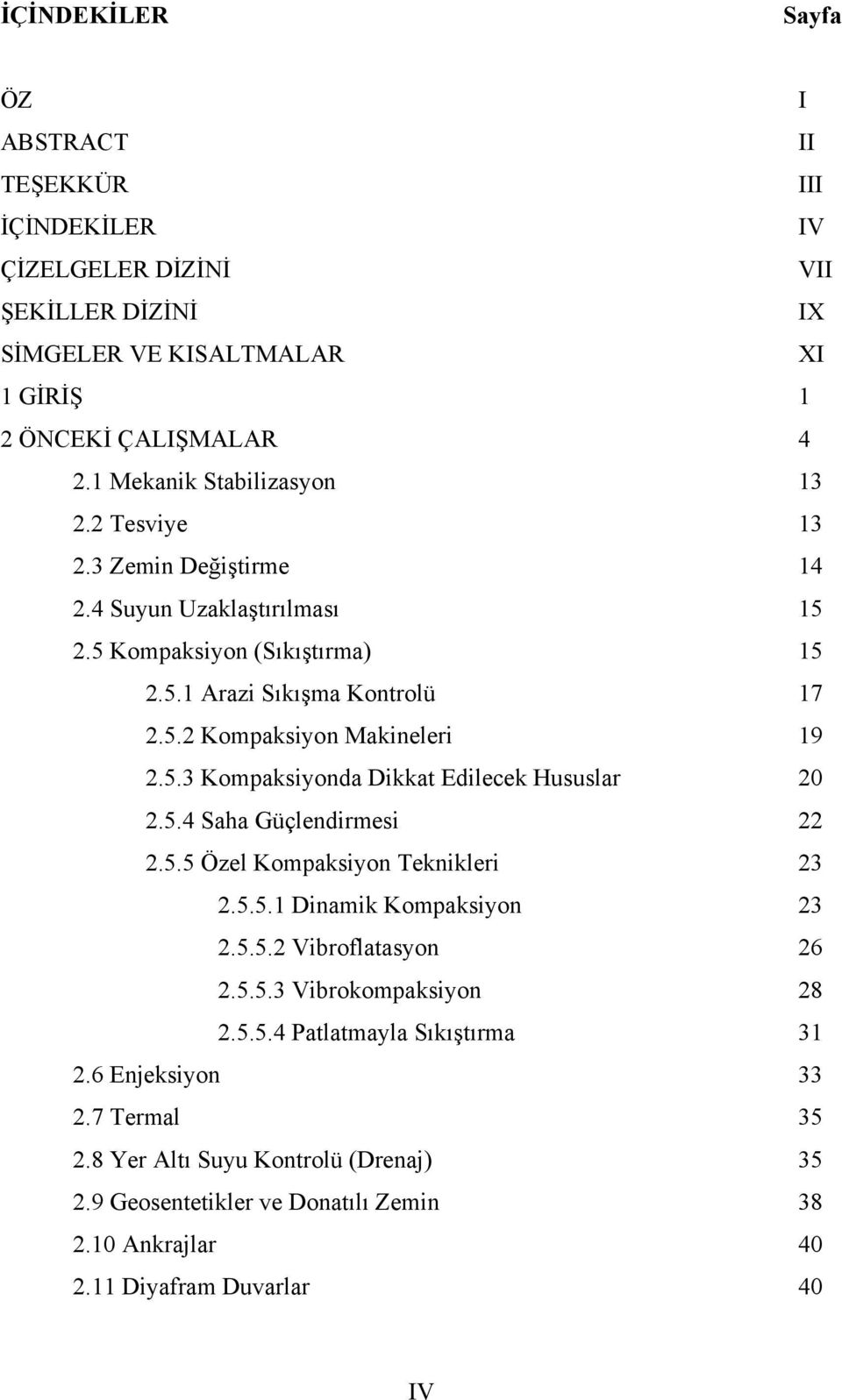 İÇİNDEKİLER Sayfa

ÖZ I
ABSTRACT II
TEŞEKKÜR III
İÇİNDEKİLER IV
ÇİZELGELER DİZİNİ VII
ŞEKİLLER DİZİNİ IX
SİMGELER VE KISALTMALAR XI
1 GİRİŞ 1
2 ÖNCEKİ ÇALIŞMALAR 4
2.1 Mekanik Stabilizasyon 13
2.2 Tesviye 13
2.3 Zemin Değiştirme 14
2.4 Suyun Uzaklaştırılması 15
2.5 Kompaksiyon (Sıkıştırma) 15
2.5.1 Arazi Sıkışma Kontrolü 17
2.5.2 Kompaksiyon Makineleri 19
2.5.3 Kompaksiyonda Dikkat Edilecek Hususlar 20
2.5.4 Saha Güçlendirmesi 22
2.5.5 Özel Kompaksiyon Teknikleri 23
2.5.5.1 Dinamik Kompaksiyon 23
2.5.5.2 Vibroflatasyon 26
2.5.5.3 Vibrokompaksiyon 28
2.5.5.4 Patlatmayla Sıkıştırma 31
2.6 Enjeksiyon 33
2.7 Termal 35
2.8 Yer Altı Suyu Kontrolü (Drenaj) 35
2.9 Geosentetikler ve Donatılı Zemin 38
2.10 Ankrajlar 40
2.11 Diyafram Duvarlar 40

IV